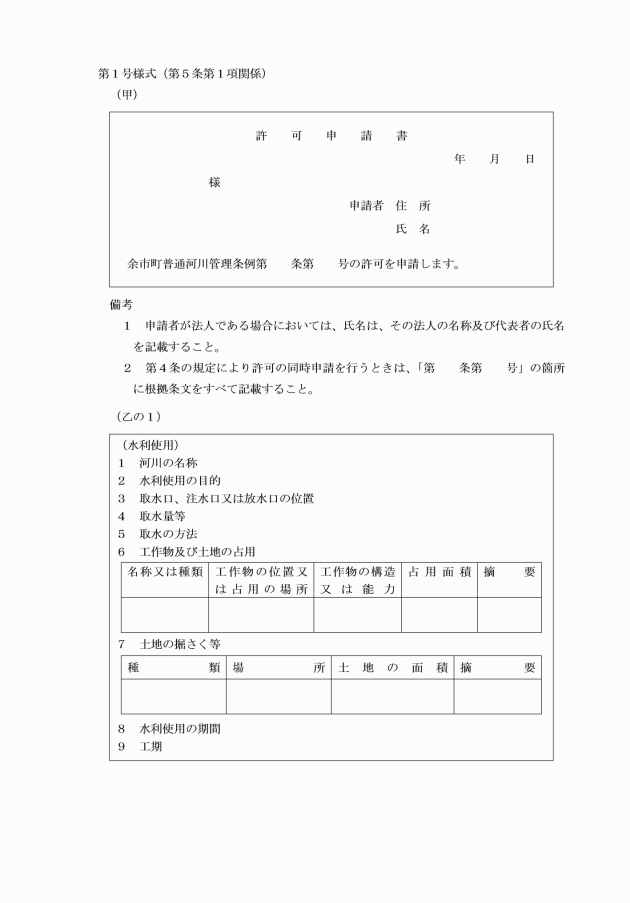 第１号様式（第５条第１項関係）

（甲）

許　可　申　請　書

年　月　日

様

申請者　住　所

氏　名

余市町普通河川管理条例第　　条第　　号の許可を申請します。

備考

１　申請者が法人である場合においては、氏名は、その法人の名称及び代表者の氏名を記載すること。

２　第４条の規定により許可の同時申請を行うときは、「第　　条第　　号」の箇所に根拠条文をすべて記載すること。

（乙の１）

（水利使用）

１　河川の名称

２　水利使用の目的

３　取水口、注水口又は放水口の位置

４　取水量等

５　取水の方法

６　工作物及び土地の占用

| 名称又は種類 | 工作物の位置又は占用の場所 | 工作物の構造又は能力 | 占用面積 | 摘　要 |
|---|---|---|---|---|
| | | | | |

７　土地の掘さく等

| 種　類 | 場　所 | 土地の面積 | 摘　要 |
|---|---|---|---|
| | | | |

８　水利使用の期間

９　工期